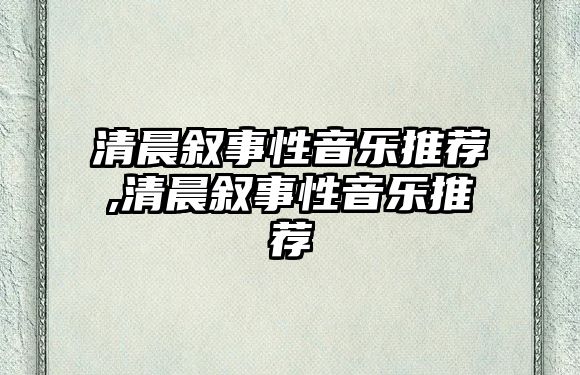 清晨叙事性音乐推荐,清晨叙事性音乐推荐